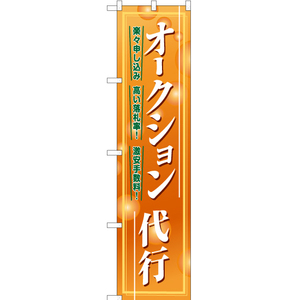 オークション 代行

楽々申し込み 高い落札率! 激安手数料!